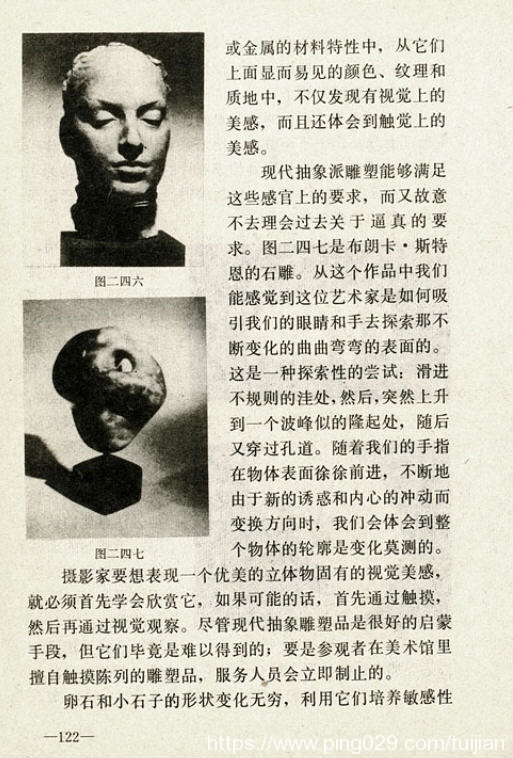 图二四六

图二四七

或金属的材料特性中，从它们上面显而易见的颜色、纹理和质地中，不仅发现有视觉上的美感，而且还体会到触觉上的美感。

现代抽象派雕塑能够满足这些感官上的要求，而又故意不去理会过去关于逼真的要求。图二四七是布朗卡·斯特恩的石雕。从这个作品中我们能感觉到这位艺术家是如何吸引我们的眼睛和手去探索那不断变化的曲曲弯弯的表面的。这是一种探索性的尝试：滑进不规则的洼处，然后，突然上升到一个波峰似的隆起处，随后又穿过孔道。随着我们的手指在物体表面徐徐前进，不断地由于新的诱惑和内心的冲动而变换方向时，我们会体会到整个物体的轮廓是变化莫测的。

摄影家要想表现一个优美的立体物固有的视觉美感，就必须首先学会欣赏它，如果可能的话，首先通过触摸，然后再通过视觉观察。尽管现代抽象雕塑品是很好的启蒙手段，但它们毕竟是难以得到的；要是参观者在美术馆里擅自触摸陈列的雕塑品，服务人员会立即制止的。

卵石和小石子的形状变化无穷，利用它们培养敏感性

—122—

https://www.ping029.com/tuijian